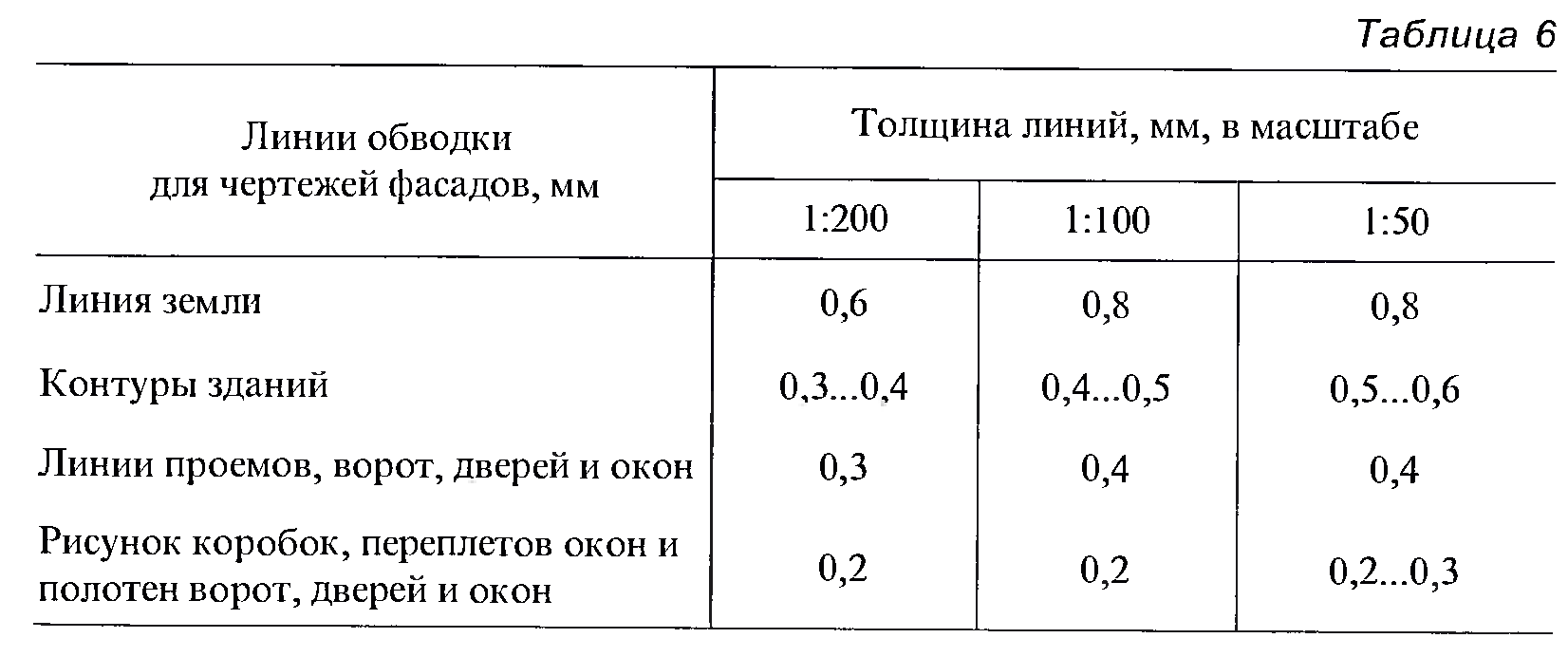 Таблица 6

| Линии обводки для чертежей фасадов, мм | Толщина линий, мм, в масштабе | | |
|---|---|---|---|
| | 1:200 | 1:100 | 1:50 |
| Линия земли | 0,6 | 0,8 | 0,8 |
| Контуры зданий | 0,3...0,4 | 0,4...0,5 | 0,5...0,6 |
| Линии проемов, ворот, дверей и окон | 0,3 | 0,4 | 0,4 |
| Рисунок коробок, переплетов окон и полотен ворот, дверей и окон | 0,2 | 0,2 | 0,2...0,3 |